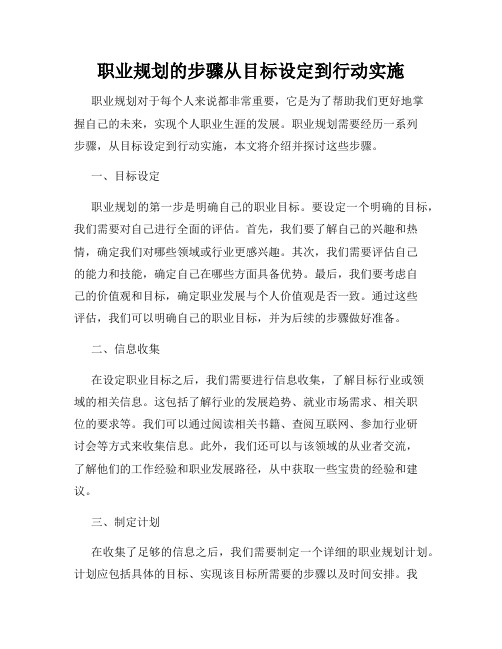 职业规划的步骤从目标设定到行动实施

职业规划对于每个人来说都非常重要，它是为了帮助我们更好地掌握自己的未来，实现个人职业生涯的发展。职业规划需要经历一系列步骤，从目标设定到行动实施，本文将介绍并探讨这些步骤。

一、目标设定

职业规划的第一步是明确自己的职业目标。要设定一个明确的目标，我们需要对自己进行全面的评估。首先，我们要了解自己的兴趣和热情，确定我们对哪些领域或行业更感兴趣。其次，我们需要评估自己的能力和技能，确定自己在哪些方面具备优势。最后，我们要考虑自己的价值观和目标，确定职业发展与个人价值观是否一致。通过这些评估，我们可以明确自己的职业目标，并为后续的步骤做好准备。

二、信息收集

在设定职业目标之后，我们需要进行信息收集，了解目标行业或领域的相关信息。这包括了解行业的发展趋势、就业市场需求、相关职位的要求等。我们可以通过阅读相关书籍、查阅互联网、参加行业研讨会等方式来收集信息。此外，我们还可以与该领域的从业者交流，了解他们的工作经验和职业发展路径，从中获取一些宝贵的经验和建议。

三、制定计划

在收集了足够的信息之后，我们需要制定一个详细的职业规划计划。计划应包括具体的目标、实现该目标所需要的步骤以及时间安排。我